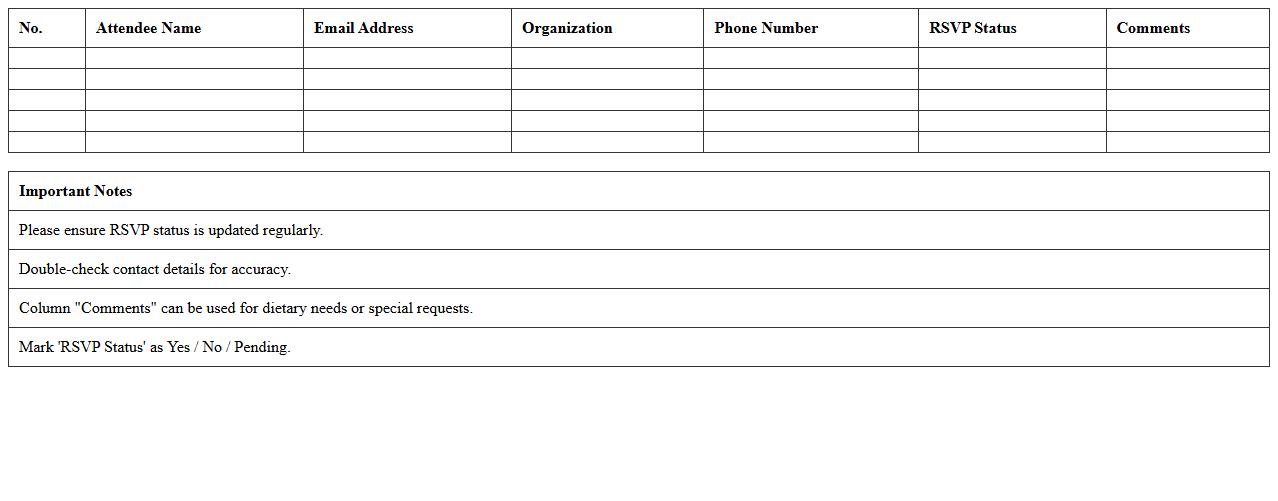 | No. | Attendee Name | Email Address | Organization | Phone Number | RSVP Status | Comments |
|---|---|---|---|---|---|---|
| | | | | | | |
| | | | | | | |
| | | | | | | |
| | | | | | | |
| | | | | | | |

| Important Notes |
|---|
| Please ensure RSVP status is updated regularly. |
| Double-check contact details for accuracy. |
| Column "Comments" can be used for dietary needs or special requests. |
| Mark 'RSVP Status' as Yes / No / Pending. |